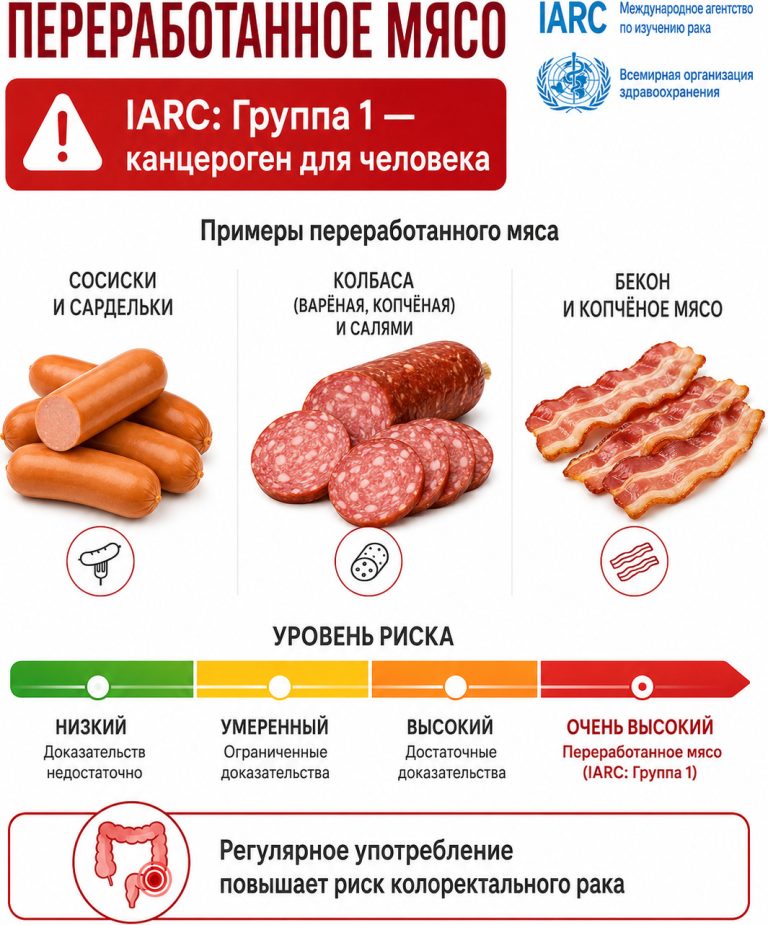 ПЕРЕРАБОТАННОЕ МЯСО

IARC Международное агентство по изучению рака

Всемирная организация здравоохранения

IARC: Группа 1 — канцероген для человека

Примеры переработанного мяса

СОСИСКИ И САРДЕЛЬКИ

КОЛБАСА (ВАРЁНАЯ, КОПЧЁНАЯ) И САЛЯМИ

БЕКОН И КОПЧЁНОЕ МЯСО

УРОВЕНЬ РИСКА

НИЗКИЙ
Доказательств недостаточно

УМЕРЕННЫЙ
Ограниченные доказательства

ВЫСОКИЙ
Достаточные доказательства

ОЧЕНЬ ВЫСОКИЙ
Переработанное мясо (IARC: Группа 1)

Регулярное употребление повышает риск колоректального рака